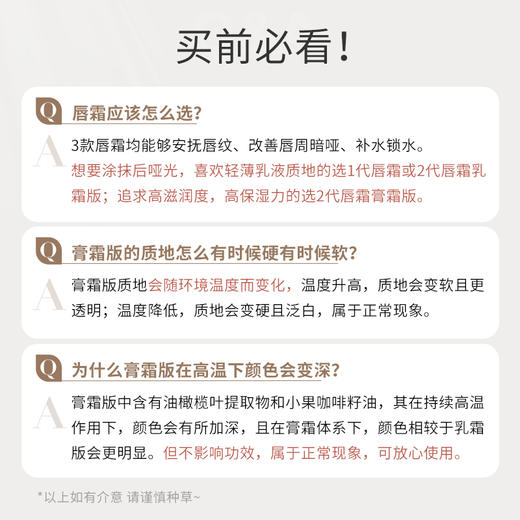 买前必看！

Q 唇霜应该怎么选？

A 3款唇霜均能够安抚唇纹、改善唇周暗哑、补水锁水。想要涂抹后哑光，喜欢轻薄乳液质地的选1代唇霜或2代唇霜乳霜版；追求高滋润度，高保湿力的选2代唇霜膏霜版。

Q 膏霜版的质地怎么有时候硬有时候软？

A 膏霜版质地会随环境温度而变化，温度升高，质地会变软且更透明；温度降低，质地会变硬且泛白，属于正常现象。

Q 为什么膏霜版在高温下颜色会变深？

A 膏霜版中含有油橄榄叶提取物和小果咖啡籽油，其在持续高温作用下，颜色会有所加深，且在膏霜体系下，颜色相较于乳霜版会更明显。但不影响功效，属于正常现象，可放心使用。

*以上如有介意 请谨慎种草~